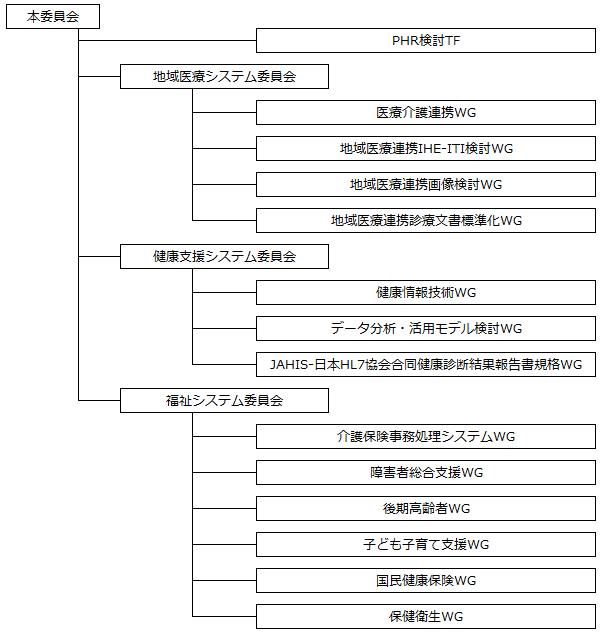 本委員会

PHR検討TF

地域医療システム委員会

医療介護連携WG

地域医療連携IHE-ITI検討WG

地域医療連携画像検討WG

地域医療連携診療文書標準化WG

健康支援システム委員会

健康情報技術WG

データ分析・活用モデル検討WG

JAHIS-日本HL7協会合同健康診断結果報告書規格WG

福祉システム委員会

介護保険事務処理システムWG

障害者総合支援WG

後期高齢者WG

子ども子育て支援WG

国民健康保険WG

保健衛生WG